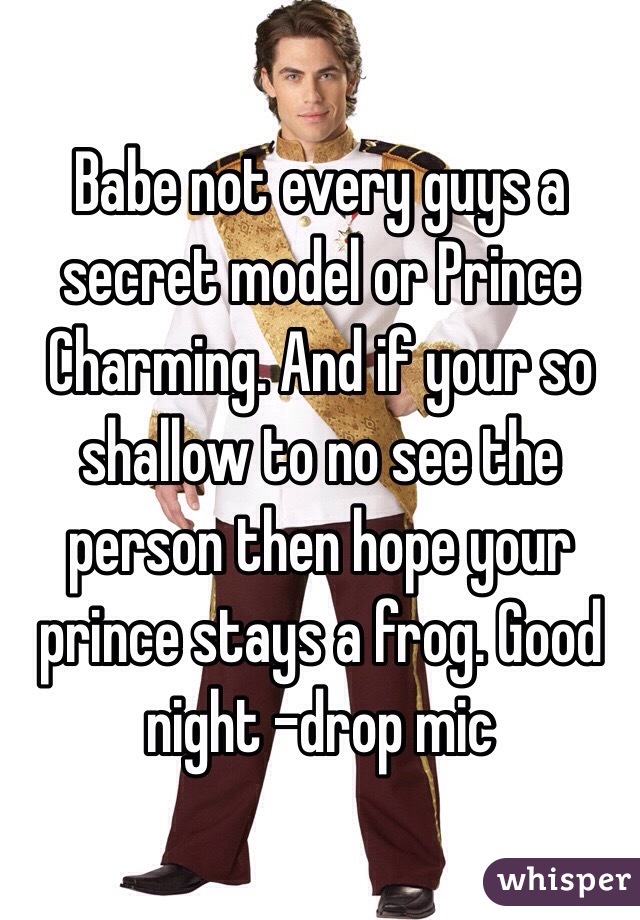 Babe not every guys a secret model or Prince Charming. And if your so shallow to no see the person then hope your prince stays a frog. Good night -drop mic

whisper